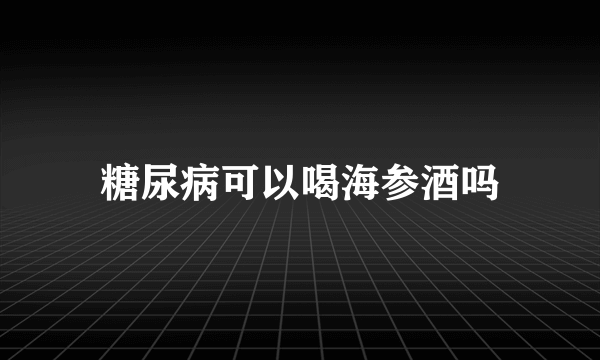 糖尿病可以喝海参酒吗